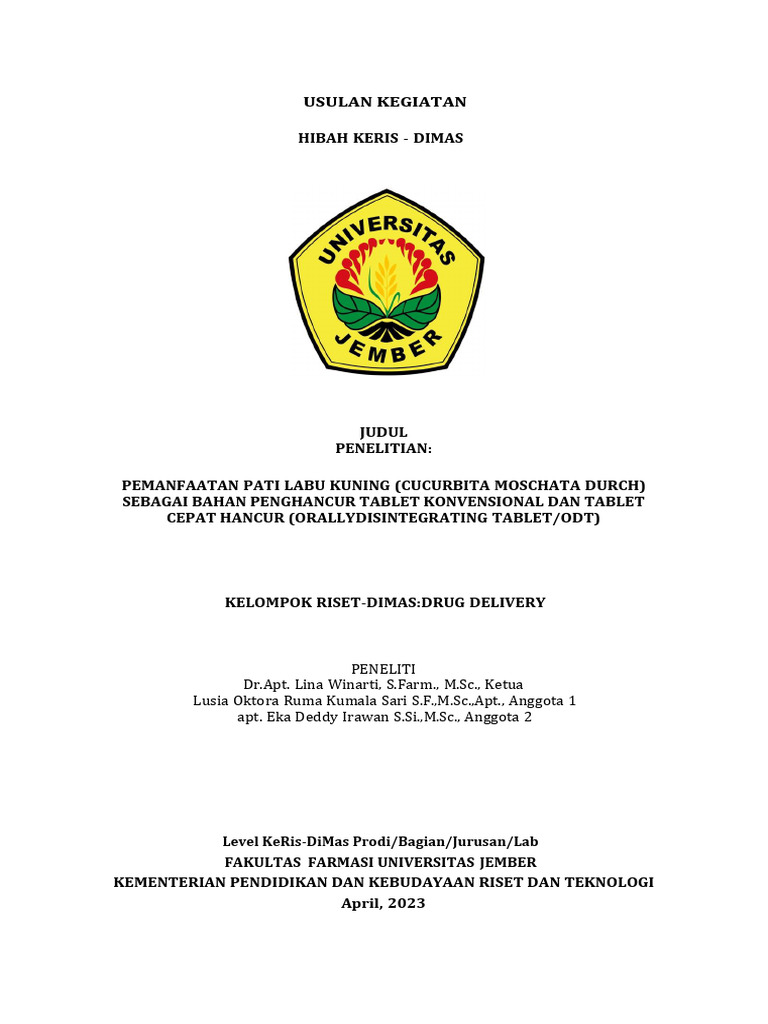 USULAN KEGIATAN

HIBAH KERIS - DIMAS

UNIVERSITAS JEMBER

JUDUL
PENELITIAN:

PEMANFAATAN PATI LABU KUNING (CUCURBITA MOSCHATA DURCH) SEBAGAI BAHAN PENGHANCUR TABLET KONVENSIONAL DAN TABLET CEPAT HANCUR (ORALLYDISINTEGRATING TABLET/ODT)

KELOMPOK RISET-DIMAS:DRUG DELIVERY

PENELITI
Dr.Apt. Lina Winarti, S.Farm., M.Sc., Ketua
Lusia Oktora Ruma Kumala Sari S.F.,M.Sc.,Apt., Anggota 1
apt. Eka Deddy Irawan S.Si.,M.Sc., Anggota 2

Level KeRis-DiMas Prodi/Bagian/Jurusan/Lab
FAKULTAS FARMASI UNIVERSITAS JEMBER
KEMENTERIAN PENDIDIKAN DAN KEBUDAYAAN RISET DAN TEKNOLOGI
April, 2023